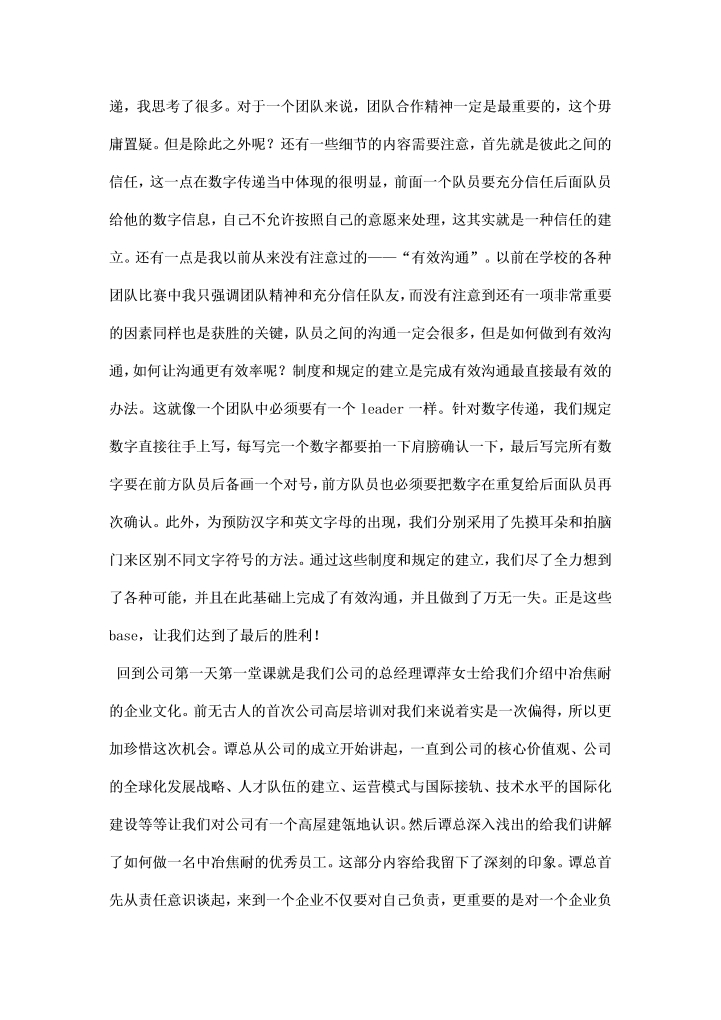 递，我思考了很多。对于一个团队来说，团队合作精神一定是最重要的，这个毋庸置疑。但是除此之外呢？还有一些细节的内容需要注意，首先就是彼此之间的信任，这一点在数字传递当中体现的很明显，前面一个队员要充分信任后面队员给他的数字信息，自己不允许按照自己的意愿来处理，这其实就是一种信任的建立。还有一点是我以前从来没有注意过的——“有效沟通”。以前在学校的各种团队比赛中我只强调团队精神和充分信任队友，而没有注意到还有一项非常重要的因素同样也是获胜的关键，队员之间的沟通一定会很多，但是如何做到有效沟通，如何让沟通更有效率呢？制度和规定的建立是完成有效沟通最直接最有效的办法。这就像一个团队中必须要有一个 leader 一样。针对数字传递，我们规定数字直接往手上写，每写完一个数字都要拍一下肩膀确认一下，最后写完所有数字要在前方队员后备画一个对号，前方队员也必须要把数字在重复给后面队员再次确认。此外，为预防汉字和英文字母的出现，我们分别采用了先摸耳朵和拍脑门来区别不同文字符号的方法。通过这些制度和规定的建立，我们尽了全力想到了各种可能，并且在此基础上完成了有效沟通，并且做到了万无一失。正是这些 base，让我们达到了最后的胜利！

回到公司第一天第一堂课就是我们公司的总经理谭萍女士给我们介绍中冶焦耐的企业文化。前无古人的首次公司高层培训对我们来说着实是一次偏得，所以更加珍惜这次机会。谭总从公司的成立开始讲起，一直到公司的核心价值观、公司的全球化发展战略、人才队伍的建立、运营模式与国际接轨、技术水平的国际化建设等等让我们对公司有一个高屋建瓴地认识。然后谭总深入浅出的给我们讲解了如何做一名中冶焦耐的优秀员工。这部分内容给我留下了深刻的印象。谭总首先从责任意识谈起，来到一个企业不仅要对自己负责，更重要的是对一个企业负